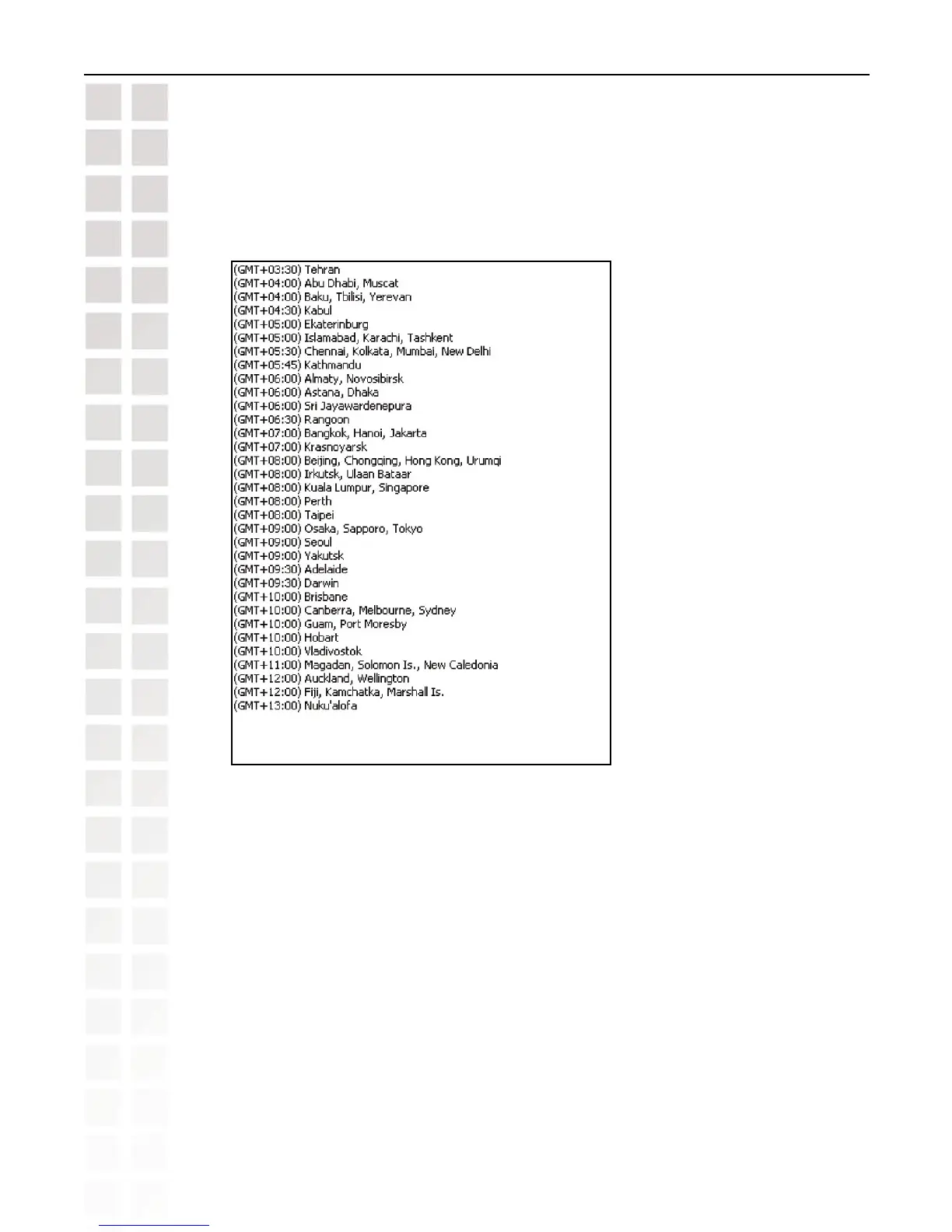 (GMT+03:30) Tehran
(GMT+04:00) Abu Dhabi, Muscat
(GMT+04:00) Baku, Tbilisi, Yerevan
(GMT+04:30) Kabul
(GMT+05:00) Ekaterinburg
(GMT+05:00) Islamabad, Karachi, Tashkent
(GMT+05:30) Chennai, Kolkata, Mumbai, New Delhi
(GMT+05:45) Kathmandu
(GMT+06:00) Almaty, Novosibirsk
(GMT+06:00) Astana, Dhaka
(GMT+06:00) Sri Jayawardenepura
(GMT+06:30) Rangoon
(GMT+07:00) Bangkok, Hanoi, Jakarta
(GMT+07:00) Krasnoyarsk
(GMT+08:00) Beijing, Chongqing, Hong Kong, Urumqi
(GMT+08:00) Irkutsk, Ulaan Bataar
(GMT+08:00) Kuala Lumpur, Singapore
(GMT+08:00) Perth
(GMT+08:00) Taipei
(GMT+09:00) Osaka, Sapporo, Tokyo
(GMT+09:00) Seoul
(GMT+09:00) Yakutsk
(GMT+09:30) Adelaide
(GMT+09:30) Darwin
(GMT+10:00) Brisbane
(GMT+10:00) Canberra, Melbourne, Sydney
(GMT+10:00) Guam, Port Moresby
(GMT+10:00) Hobart
(GMT+10:00) Vladivostok
(GMT+11:00) Magadan, Solomon Is., New Caledonia
(GMT+12:00) Auckland, Wellington
(GMT+12:00) Fiji, Kamchatka, Marshall Is.
(GMT+13:00) Nuku'alofa